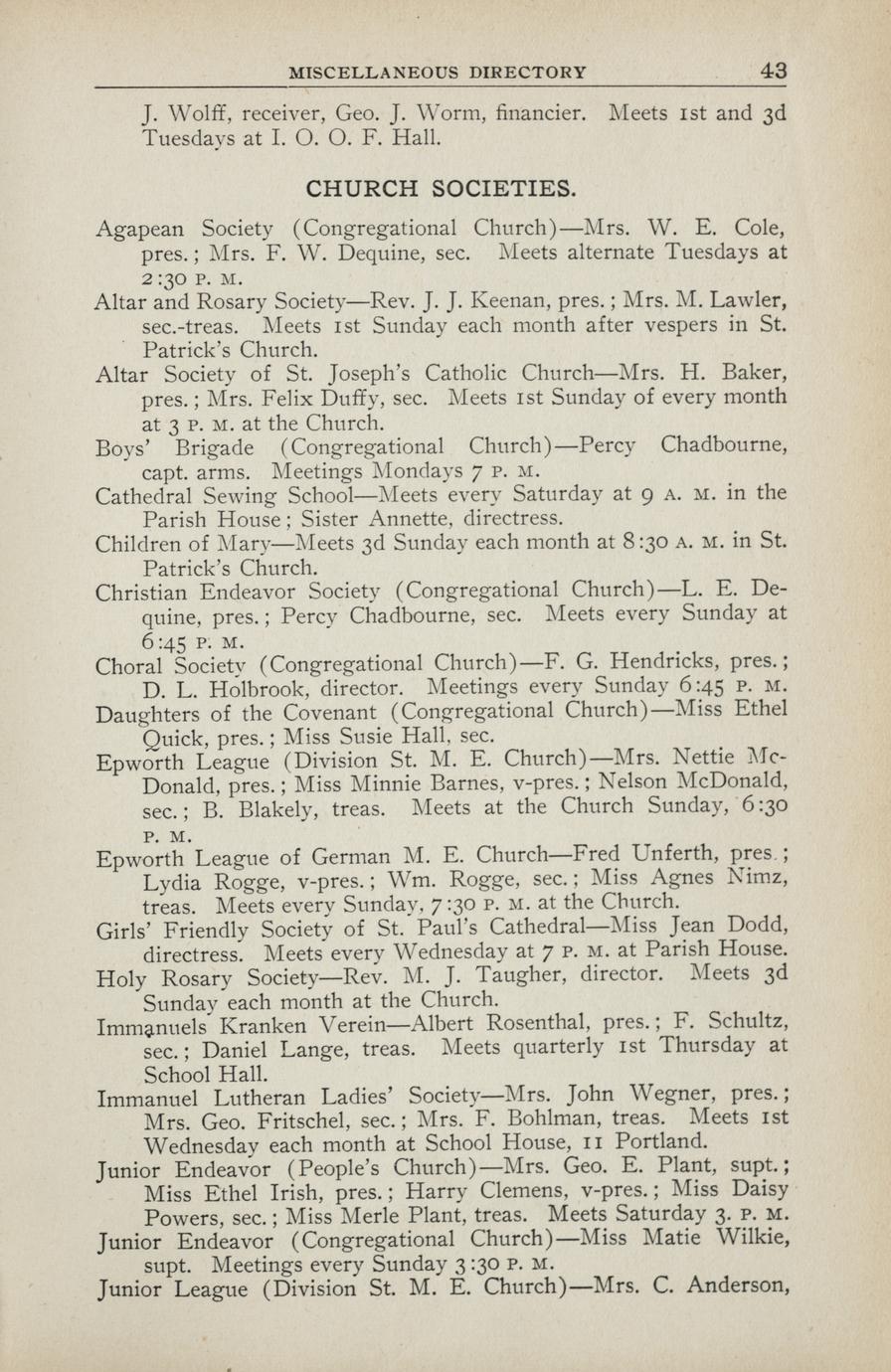 MISCELLANEOUS DIRECTORY 43

J. Wolff, receiver, Geo. J. Worm, financier. Meets 1st and 3d Tuesdays at I. O. O. F. Hall.

CHURCH SOCIETIES.

Agapean Society (Congregational Church)—Mrs. W. E. Cole, pres.; Mrs. F. W. Dequine, sec. Meets alternate Tuesdays at 2:30 P. M.

Altar and Rosary Society—Rev. J. J. Keenan, pres.; Mrs. M. Lawler, sec.-treas. Meets 1st Sunday each month after vespers in St. Patrick's Church.

Altar Society of St. Joseph's Catholic Church—Mrs. H. Baker, pres.; Mrs. Felix Duffy, sec. Meets 1st Sunday of every month at 3 P. M. at the Church.

Boys' Brigade (Congregational Church)—Percy Chadbourne, capt. arms. Meetings Mondays 7 P. M.

Cathedral Sewing School—Meets every Saturday at 9 A. M. in the Parish House; Sister Annette, directress.

Children of Mary—Meets 3d Sunday each month at 8:30 A. M. in St. Patrick's Church.

Christian Endeavor Society (Congregational Church)—L. E. Dequine, pres.; Percy Chadbourne, sec. Meets every Sunday at 6:45 P. M.

Choral Society (Congregational Church)—F. G. Hendricks, pres.; D. L. Holbrook, director. Meetings every Sunday 6:45 P. M.

Daughters of the Covenant (Congregational Church)—Miss Ethel Quick, pres.; Miss Susie Hall, sec.

Epworth League (Division St. M. E. Church)—Mrs. Nettie McDonald, pres.; Miss Minnie Barnes, v-pres.; Nelson McDonald, sec.; B. Blakely, treas. Meets at the Church Sunday, 6:30 P. M.

Epworth League of German M. E. Church—Fred Unferth, pres.; Lydia Rogge, v-pres.; Wm. Rogge, sec.; Miss Agnes Nimz, treas. Meets every Sunday, 7:30 P. M. at the Church.

Girls' Friendly Society of St. Paul's Cathedral—Miss Jean Dodd, directress. Meets every Wednesday at 7 P. M. at Parish House.

Holy Rosary Society—Rev. M. J. Taugher, director. Meets 3d Sunday each month at the Church.

Immanuels Kranken Verein—Albert Rosenthal, pres.; F. Schultz, sec.; Daniel Lange, treas. Meets quarterly 1st Thursday at School Hall.

Immanuel Lutheran Ladies' Society—Mrs. John Wegner, pres.; Mrs. Geo. Fritschel, sec.; Mrs. F. Bohlman, treas. Meets 1st Wednesday each month at School House, 11 Portland.

Junior Endeavor (People's Church)—Mrs. Geo. E. Plant, supt.; Miss Ethel Irish, pres.; Harry Clemens, v-pres.; Miss Daisy Powers, sec.; Miss Merle Plant, treas. Meets Saturday 3. P. M.

Junior Endeavor (Congregational Church)—Miss Matie Wilkie, supt. Meetings every Sunday 3:30 P. M.

Junior League (Division St. M. E. Church)—Mrs. C. Anderson,